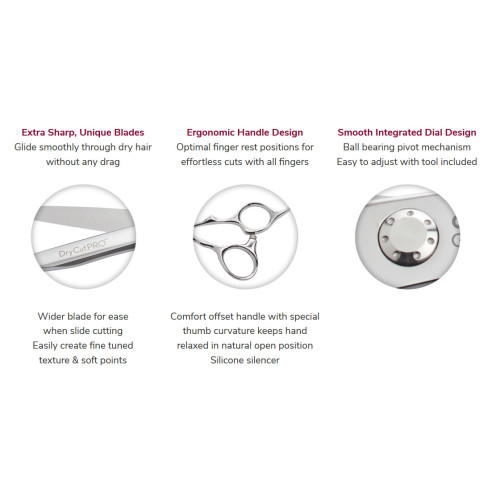 Extra Sharp, Unique Blades
Glide smoothly through dry hair without any drag

DryCutPRO™

Wider blade for ease when slide cutting
Easily create fine tuned texture & soft points

Ergonomic Handle Design
Optimal finger rest positions for effortless cuts with all fingers

Comfort offset handle with special thumb curvature keeps hand relaxed in natural open position
Silicone silencer

Smooth Integrated Dial Design
Ball bearing pivot mechanism
Easy to adjust with tool included